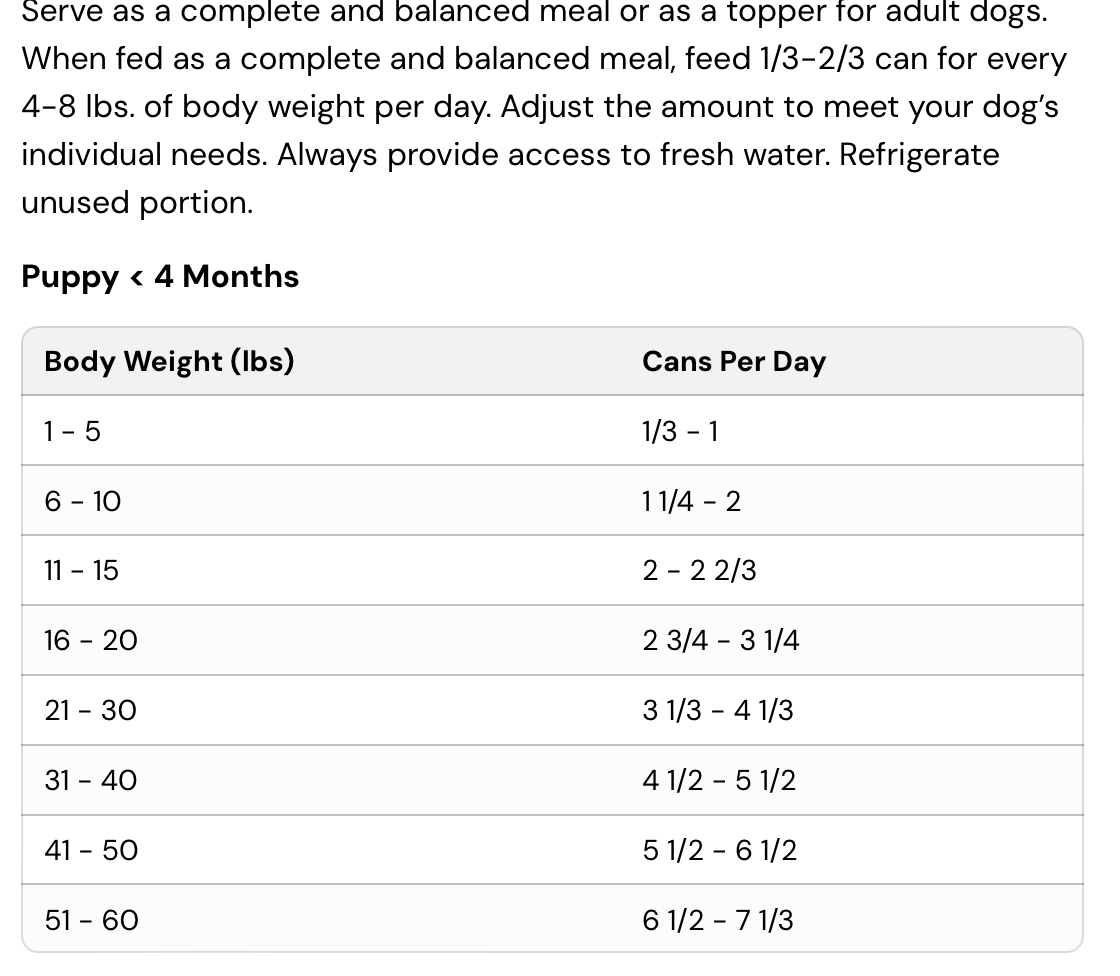 Serve as a complete and balanced meal or as a topper for adult dogs. When fed as a complete and balanced meal, feed 1/3-2/3 can for every 4-8 lbs. of body weight per day. Adjust the amount to meet your dog's individual needs. Always provide access to fresh water. Refrigerate unused portion.

Puppy < 4 Months

| Body Weight (lbs) | Cans Per Day |
|---|---|
| 1 - 5 | 1/3 - 1 |
| 6 - 10 | 1 1/4 - 2 |
| 11 - 15 | 2 - 2 2/3 |
| 16 - 20 | 2 3/4 - 3 1/4 |
| 21 - 30 | 3 1/3 - 4 1/3 |
| 31 - 40 | 4 1/2 - 5 1/2 |
| 41 - 50 | 5 1/2 - 6 1/2 |
| 51 - 60 | 6 1/2 - 7 1/3 |